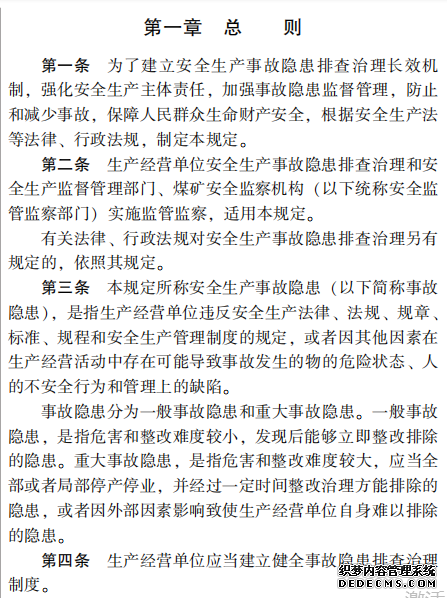 第一章　总　　则

第一条　为了建立安全生产事故隐患排查治理长效机制，强化安全生产主体责任，加强事故隐患监督管理，防止和减少事故，保障人民群众生命财产安全，根据安全生产法等法律、行政法规，制定本规定。

第二条　生产经营单位安全生产事故隐患排查治理和安全生产监督管理部门、煤矿安全监察机构（以下统称安全监管监察部门）实施监管监察，适用本规定。

有关法律、行政法规对安全生产事故隐患排查治理另有规定的，依照其规定。

第三条　本规定所称安全生产事故隐患（以下简称事故隐患），是指生产经营单位违反安全生产法律、法规、规章、标准、规程和安全生产管理制度的规定，或者因其他因素在生产经营活动中存在可能导致事故发生的物的危险状态、人的不安全行为和管理上的缺陷。

事故隐患分为一般事故隐患和重大事故隐患。一般事故隐患，是指危害和整改难度较小，发现后能够立即整改排除的隐患。重大事故隐患，是指危害和整改难度较大，应当全部或者局部停产停业，并经过一定时间整改治理方能排除的隐患，或者因外部因素影响致使生产经营单位自身难以排除的隐患。

第四条　生产经营单位应当建立健全事故隐患排查治理制度。

织梦内容管理系统
DEDECMS.COM
激活